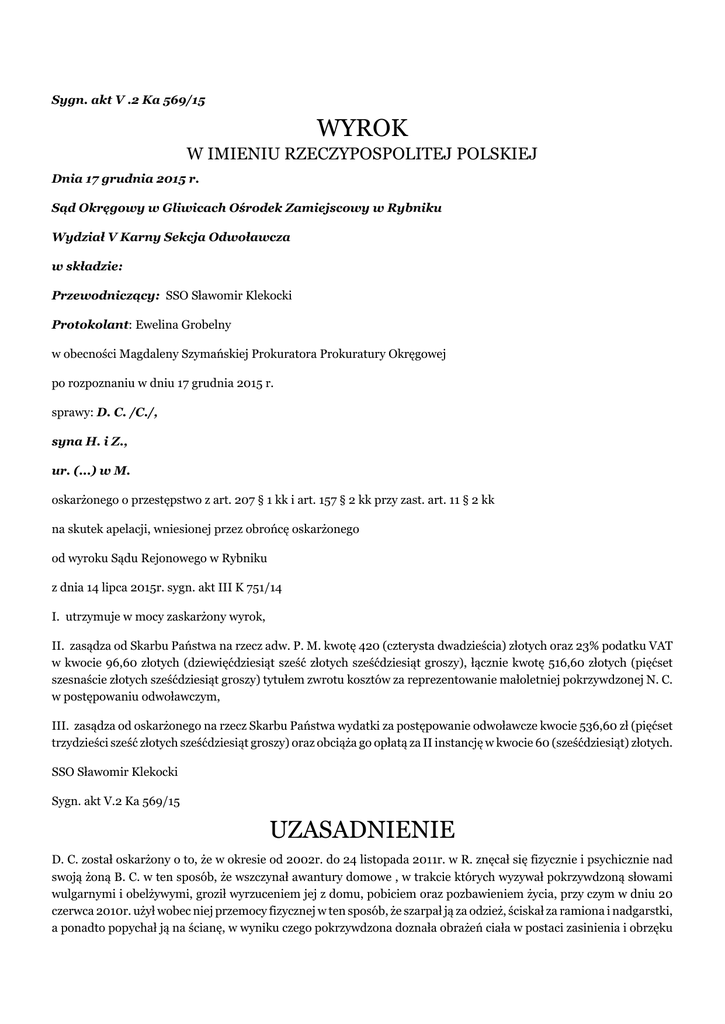 Sygn. akt V .2 Ka 569/15

WYROK
W IMIENIU RZECZYPOSPOLITEJ POLSKIEJ

Dnia 17 grudnia 2015 r.

Sąd Okręgowy w Gliwicach Ośrodek Zamiejscowy w Rybniku

Wydział V Karny Sekcja Odwoławcza

w składzie:

Przewodniczący: SSO Sławomir Klekocki

Protokolant: Ewelina Grobelny

w obecności Magdaleny Szymańskiej Prokuratora Prokuratury Okręgowej

po rozpoznaniu w dniu 17 grudnia 2015 r.

sprawy: D. C. /C./,

syna H. i Z.,

ur. (...) w M.

oskarżonego o przestępstwo z art. 207 § 1 kk i art. 157 § 2 kk przy zast. art. 11 § 2 kk

na skutek apelacji, wniesionej przez obrońcę oskarżonego

od wyroku Sądu Rejonowego w Rybniku

z dnia 14 lipca 2015r. sygn. akt III K 751/14

I. utrzymuje w mocy zaskarżony wyrok,

II. zasądza od Skarbu Państwa na rzecz adw. P. M. kwotę 420 (czterysta dwadzieścia) złotych oraz 23% podatku VAT w kwocie 96,60 złotych (dziewięćdziesiąt sześć złotych sześćdziesiąt groszy), łącznie kwotę 516,60 złotych (pięćset szesnaście złotych sześćdziesiąt groszy) tytułem zwrotu kosztów za reprezentowanie małoletniej pokrzywdzonej N. C. w postępowaniu odwoławczym,

III. zasądza od oskarżonego na rzecz Skarbu Państwa wydatki za postępowanie odwoławcze kwocie 536,60 zł (pięćset trzydzieści sześć złotych sześćdziesiąt groszy) oraz obciąża go opłatą za II instancję w kwocie 60 (sześćdziesiąt) złotych.

SSO Sławomir Klekocki

Sygn. akt V.2 Ka 569/15

UZASADNIENIE

D. C. został oskarżony o to, że w okresie od 2002r. do 24 listopada 2011r. w R. znęcał się fizycznie i psychicznie nad swoją żoną B. C. w ten sposób, że wszczynał awantury domowe , w trakcie których wyzywał pokrzywdzoną słowami wulgarnymi i obelżywymi, groził wyrzuceniem jej z domu, pobiciem oraz pozbawieniem życia, przy czym w dniu 20 czerwca 2010r. użył wobec niej przemocy fizycznej w ten sposób, że szarpał ją za odzież, ściskał za ramiona i nadgarstki, a ponadto popychał ją na ścianę, w wyniku czego pokrzywdzona doznała obrażeń ciała w postaci zasinienia i obrzęku